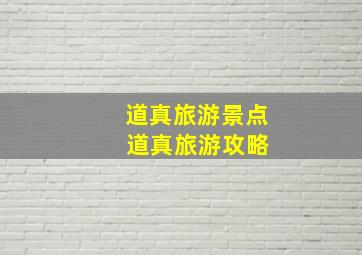 道真旅游景点
道真旅游攻略